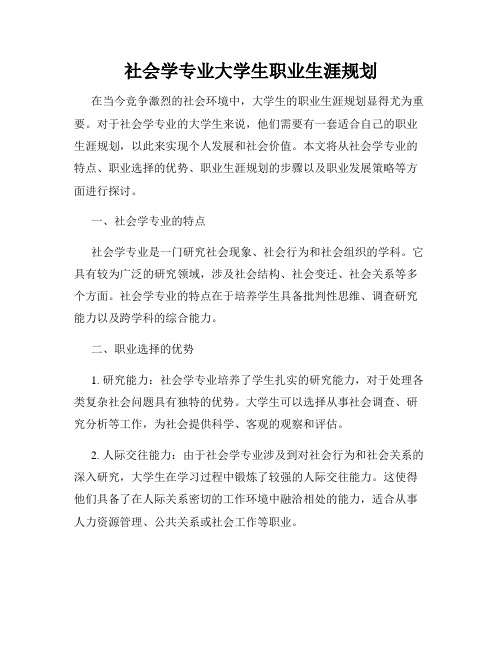 社会学专业大学生职业生涯规划

在当今竞争激烈的社会环境中，大学生的职业生涯规划显得尤为重要。对于社会学专业的大学生来说，他们需要有一套适合自己的职业生涯规划，以此来实现个人发展和社会价值。本文将从社会学专业的特点、职业选择的优势、职业生涯规划的步骤以及职业发展策略等方面进行探讨。

一、社会学专业的特点

社会学专业是一门研究社会现象、社会行为和社会组织的学科。它具有较为广泛的研究领域，涉及社会结构、社会变迁、社会关系等多个方面。社会学专业的特点在于培养学生具备批判性思维、调查研究能力以及跨学科的综合能力。

二、职业选择的优势

1. 研究能力：社会学专业培养了学生扎实的研究能力，对于处理各类复杂社会问题具有独特的优势。大学生可以选择从事社会调查、研究分析等工作，为社会提供科学、客观的观察和评估。

2. 人际交往能力：由于社会学专业涉及到对社会行为和社会关系的深入研究，大学生在学习过程中锻炼了较强的人际交往能力。这使得他们具备了在人际关系密切的工作环境中融洽相处的能力，适合从事人力资源管理、公共关系或社会工作等职业。